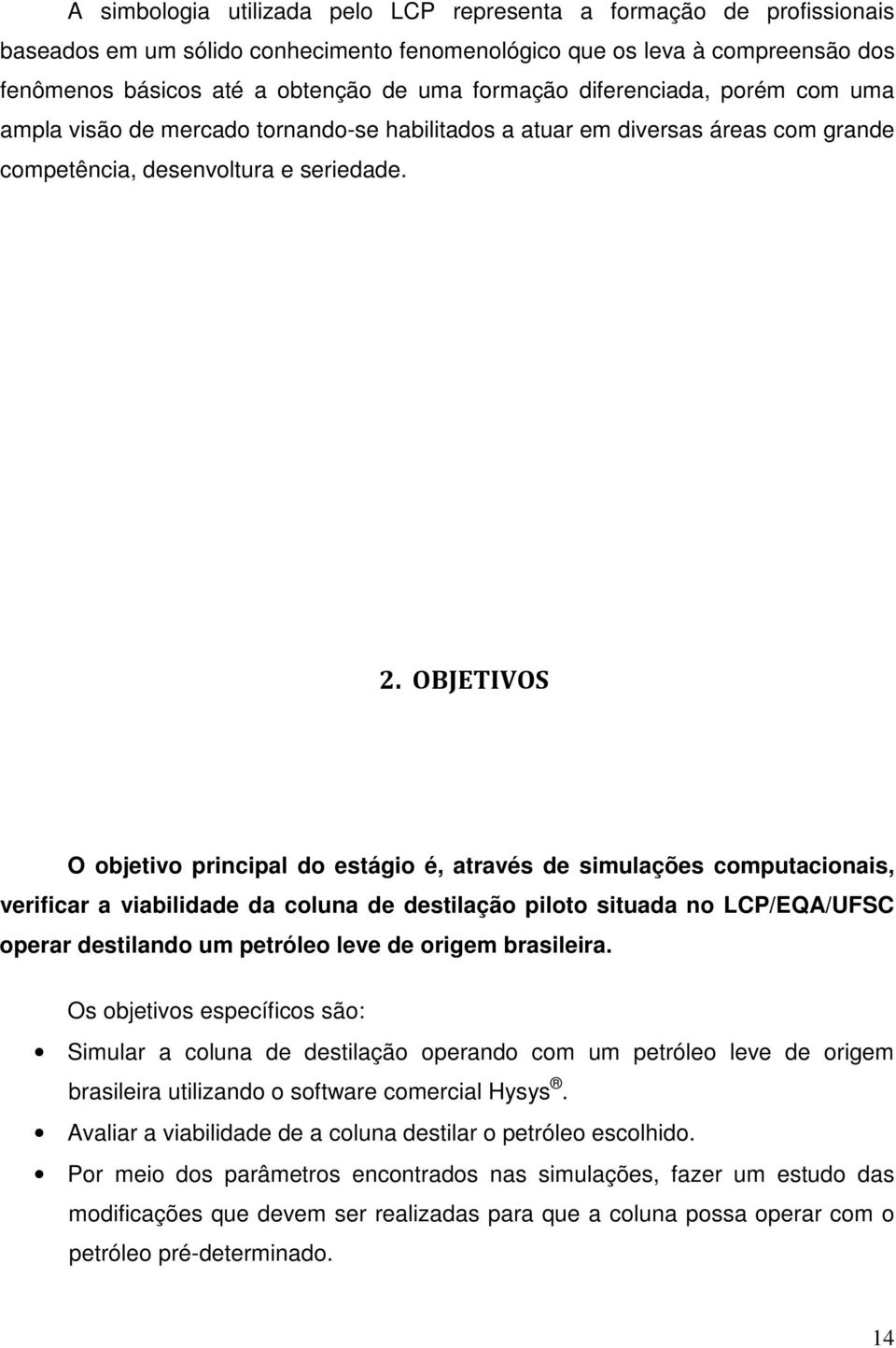 A simbologia utilizada pelo LCP representa a formação de profissionais baseados em um sólido conhecimento fenomenológico que os leva à compreensão dos fenômenos básicos até a obtenção de uma formação diferenciada, porém com uma ampla visão de mercado tornando-se habilitados a atuar em diversas áreas com grande competência, desenvoltura e seriedade.

2. OBJETIVOS

O objetivo principal do estágio é, através de simulações computacionais, verificar a viabilidade da coluna de destilação piloto situada no LCP/EQA/UFSC operar destilando um petróleo leve de origem brasileira.

Os objetivos específicos são:

• Simular a coluna de destilação operando com um petróleo leve de origem brasileira utilizando o software comercial Hysys ®.

• Avaliar a viabilidade de a coluna destilar o petróleo escolhido.

• Por meio dos parâmetros encontrados nas simulações, fazer um estudo das modificações que devem ser realizadas para que a coluna possa operar com o petróleo pré-determinado.

14